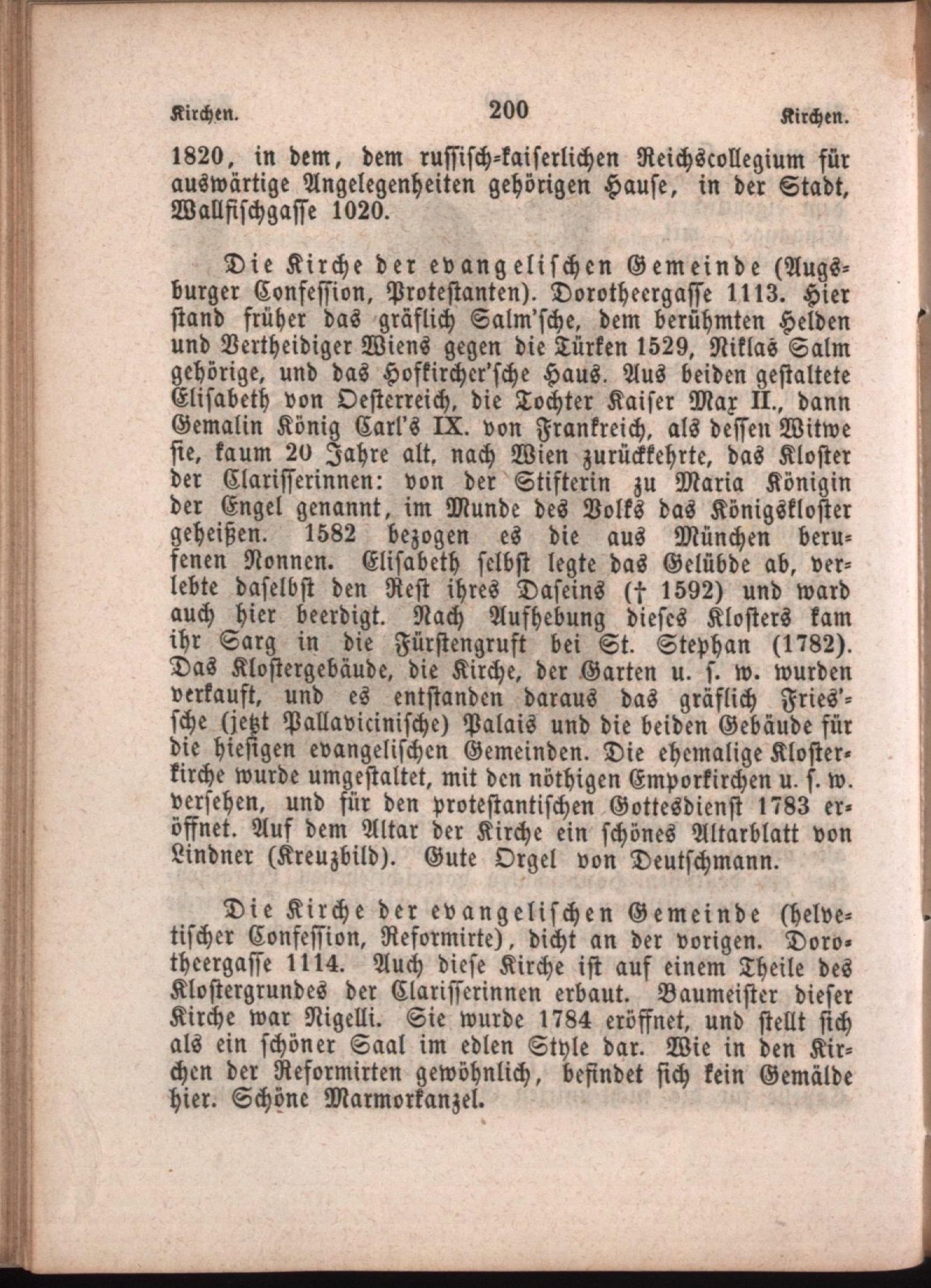 Kirchen. 200 Kirchen.

1820, in dem, dem russisch-kaiserlichen Reichscollegium für auswärtige Angelegenheiten gehörigen Hause, in der Stadt, Wallfischgasse 1020.

Die Kirche der evangelischen Gemeinde (Augsburger Confession, Protestanten). Dorotheergasse 1113. Hier stand früher das gräflich Salm'sche, dem berühmten Helden und Vertheidiger Wiens gegen die Türken 1529, Niklas Salm gehörige, und das Hofkircher'sche Haus. Aus beiden gestaltete Elisabeth von Oesterreich, die Tochter Kaiser Max II., dann Gemalin König Carl's IX. von Frankreich, als dessen Witwe sie, kaum 20 Jahre alt, nach Wien zurückkehrte, das Kloster der Clarisserinnen: von der Stifterin zu Maria Königin der Engel genannt, im Munde des Volks das Königskloster geheißen. 1582 bezogen es die aus München berufenen Nonnen. Elisabeth selbst legte das Gelübde ab, verlebte daselbst den Rest ihres Daseins († 1592) und ward auch hier beerdigt. Nach Aufhebung dieses Klosters kam ihr Sarg in die Fürstengruft bei St. Stephan (1782). Das Klostergebäude, die Kirche, der Garten u. s. w. wurden verkauft, und es entstanden daraus das gräflich Fries'sche (jetzt Pallavicinische) Palais und die beiden Gebäude für die hiesigen evangelischen Gemeinden. Die ehemalige Klosterkirche wurde umgestaltet, mit den nöthigen Emporkirchen u. s. w. versehen, und für den protestantischen Gottesdienst 1783 eröffnet. Auf dem Altar der Kirche ein schönes Altarblatt von Lindner (Kreuzbild). Gute Orgel von Deutschmann.

Die Kirche der evangelischen Gemeinde (helvetischer Confession, Reformirte), dicht an der vorigen. Dorotheergasse 1114. Auch diese Kirche ist auf einem Theile des Klostergrundes der Clarisserinnen erbaut. Baumeister dieser Kirche war Nigelli. Sie wurde 1784 eröffnet, und stellt sich als ein schöner Saal im edlen Style dar. Wie in den Kirchen der Reformirten gewöhnlich, befindet sich kein Gemälde hier. Schöne Marmorkanzel.